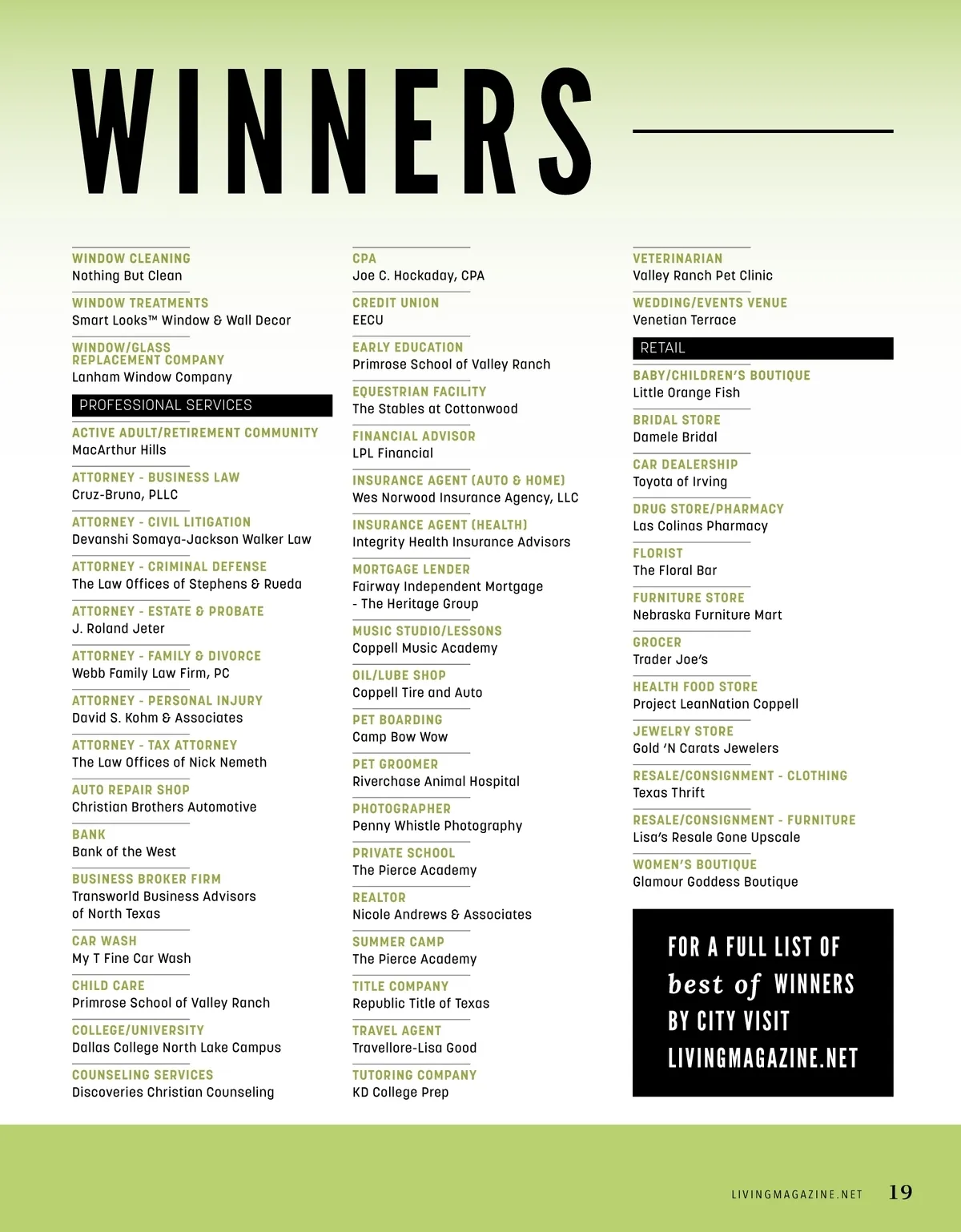 WINNERS

WINDOW CLEANING
Nothing But Clean

WINDOW TREATMENTS
Smart Looks™ Window & Wall Decor

WINDOW/GLASS REPLACEMENT COMPANY
Lanham Window Company

PROFESSIONAL SERVICES

ACTIVE ADULT/RETIREMENT COMMUNITY
MacArthur Hills

ATTORNEY - BUSINESS LAW
Cruz-Bruno, PLLC

ATTORNEY - CIVIL LITIGATION
Devanshi Somaya-Jackson Walker Law

ATTORNEY - CRIMINAL DEFENSE
The Law Offices of Stephens & Rueda

ATTORNEY - ESTATE & PROBATE
J. Roland Jeter

ATTORNEY - FAMILY & DIVORCE
Webb Family Law Firm, PC

ATTORNEY - PERSONAL INJURY
David S. Kohm & Associates

ATTORNEY - TAX ATTORNEY
The Law Offices of Nick Nemeth

AUTO REPAIR SHOP
Christian Brothers Automotive

BANK
Bank of the West

BUSINESS BROKER FIRM
Transworld Business Advisors of North Texas

CAR WASH
My T Fine Car Wash

CHILD CARE
Primrose School of Valley Ranch

COLLEGE/UNIVERSITY
Dallas College North Lake Campus

COUNSELING SERVICES
Discoveries Christian Counseling

CPA
Joe C. Hockaday, CPA

CREDIT UNION
EECU

EARLY EDUCATION
Primrose School of Valley Ranch

EQUESTRIAN FACILITY
The Stables at Cottonwood

FINANCIAL ADVISOR
LPL Financial

INSURANCE AGENT (AUTO & HOME)
Wes Norwood Insurance Agency, LLC

INSURANCE AGENT (HEALTH)
Integrity Health Insurance Advisors

MORTGAGE LENDER
Fairway Independent Mortgage - The Heritage Group

MUSIC STUDIO/LESSONS
Coppell Music Academy

OIL/LUBE SHOP
Coppell Tire and Auto

PET BOARDING
Camp Bow Wow

PET GROOMER
Riverchase Animal Hospital

PHOTOGRAPHER
Penny Whistle Photography

PRIVATE SCHOOL
The Pierce Academy

REALTOR
Nicole Andrews & Associates

SUMMER CAMP
The Pierce Academy

TITLE COMPANY
Republic Title of Texas

TRAVEL AGENT
Travellore-Lisa Good

TUTORING COMPANY
KD College Prep

VETERINARIAN
Valley Ranch Pet Clinic

WEDDING/EVENTS VENUE
Venetian Terrace

RETAIL

BABY/CHILDREN'S BOUTIQUE
Little Orange Fish

BRIDAL STORE
Damele Bridal

CAR DEALERSHIP
Toyota of Irving

DRUG STORE/PHARMACY
Las Colinas Pharmacy

FLORIST
The Floral Bar

FURNITURE STORE
Nebraska Furniture Mart

GROCER
Trader Joe's

HEALTH FOOD STORE
Project LeanNation Coppell

JEWELRY STORE
Gold 'N Carats Jewelers

RESALE/CONSIGNMENT - CLOTHING
Texas Thrift

RESALE/CONSIGNMENT - FURNITURE
Lisa's Resale Gone Upscale

WOMEN'S BOUTIQUE
Glamour Goddess Boutique

FOR A FULL LIST OF best of WINNERS BY CITY VISIT LIVINGMAGAZINE.NET

LIVINGMAGAZINE.NET 19